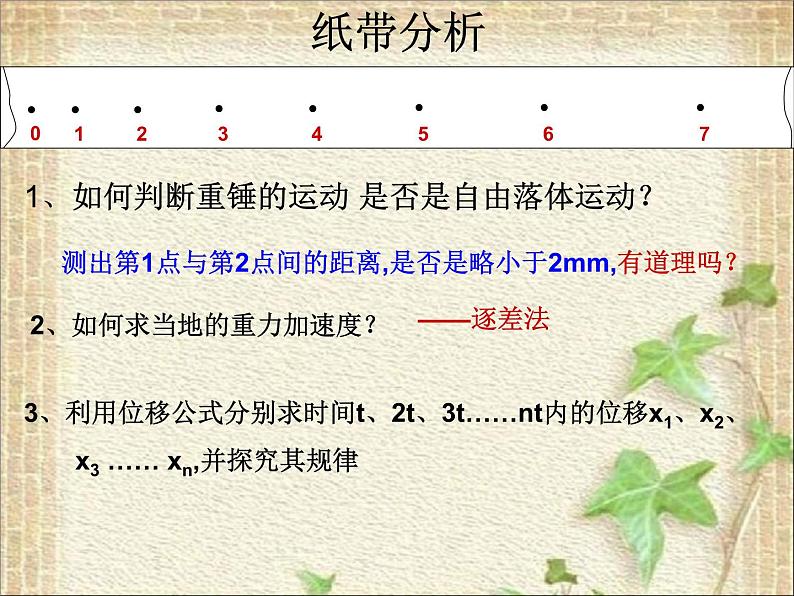 纸带分析

0 1 2 3 4 5 6 7

1、如何判断重锤的运动 是否是自由落体运动？

测出第1点与第2点间的距离,是否是略小于2mm,有道理吗？

2、如何求当地的重力加速度？ ——逐差法

3、利用位移公式分别求时间t、2t、3t……nt内的位移$x_1$、$x_2$、$x_3$ …… $x_n$,并探究其规律